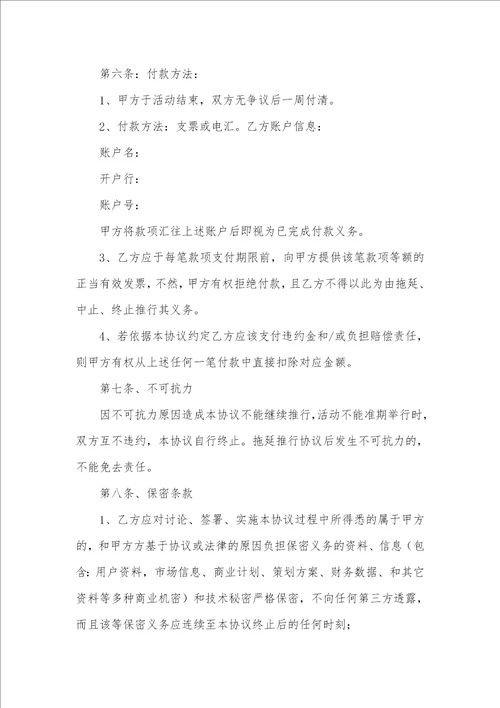 第六条：付款方法：

1、甲方于活动结束，双方无争议后一周付清。

2、付款方法：支票或电汇。乙方账户信息：

账户名：

开户行：

账户号：

甲方将款项汇往上述账户后即视为已完成付款义务。

3、乙方应于每笔款项支付期限前，向甲方提供该笔款项等额的正当有效发票，不然，甲方有权拒绝付款，且乙方不得以此为由拖延、中止、终止推行其义务。

4、若依据本协议约定乙方应该支付违约金和/或负担赔偿责任，则甲方有权从上述任何一笔付款中直接扣除对应金额。

第七条、不可抗力

因不可抗力原因造成本协议不能继续推行，活动不能准期举行时，双方互不违约，本协议自行终止。拖延推行协议后发生不可抗力的，不能免去责任。

第八条、保密条款

1、乙方应对讨论、签署、实施本协议过程中所得悉的属于甲方的，和甲方方基于协议或法律的原因负担保密义务的资料、信息（包含：用户资料，市场信息、商业计划、策划方案、财务数据、和其它资料等多种商业机密）和技术秘密严格保密，不向任何第三方透露，而且该等保密义务应连续至本协议终止后的任何时刻；